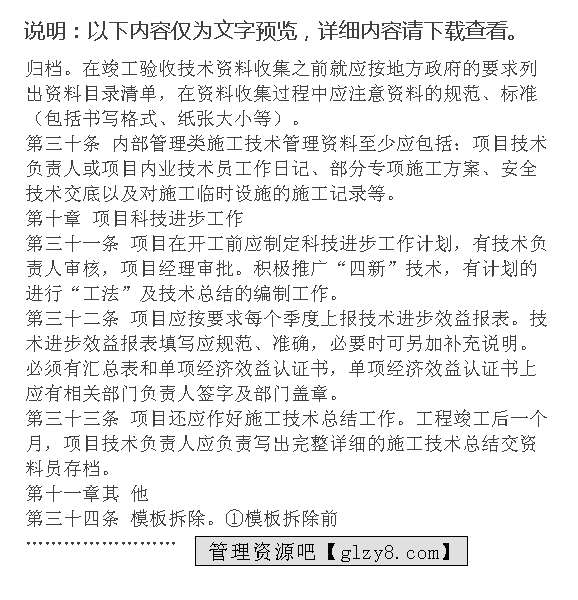 说明：以下内容仅为文字预览，详细内容请下载查看。

归档。在竣工验收技术资料收集之前就应按地方政府的要求列出资料目录清单，在资料收集过程中应注意资料的规范、标准（包括书写格式、纸张大小等）。
第三十条 内部管理类施工技术管理资料至少应包括：项目技术负责人或项目内业技术员工作日记、部分专项施工方案、安全技术交底以及对施工临时设施的施工记录等。
第十章 项目科技进步工作
第三十一条 项目在开工前应制定科技进步工作计划，有技术负责人审核，项目经理审批。积极推广“四新”技术，有计划的进行“工法”及技术总结的编制工作。
第三十二条 项目应按要求每个季度上报技术进步效益报表。技术进步效益报表填写应规范、准确，必要时可另加补充说明。必须有汇总表和单项经济效益认证书，单项经济效益认证书上应有相关部门负责人签字及部门盖章。
第三十三条 项目还应作好施工技术总结工作。工程竣工后一个月，项目技术负责人应负责写出完整详细的施工技术总结交资料员存档。
第十一章其 他
第三十四条 模板拆除。①模板拆除前
……………………
管理资源吧【glzy8.com】